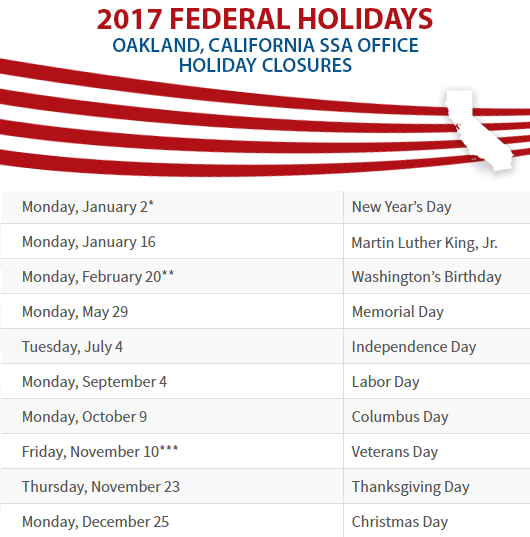 2017 FEDERAL HOLIDAYS
OAKLAND, CALIFORNIA SSA OFFICE
HOLIDAY CLOSURES

| Monday, January 2* | New Year's Day |
|---|---|
| Monday, January 16 | Martin Luther King, Jr. |
| Monday, February 20** | Washington's Birthday |
| Monday, May 29 | Memorial Day |
| Tuesday, July 4 | Independence Day |
| Monday, September 4 | Labor Day |
| Monday, October 9 | Columbus Day |
| Friday, November 10*** | Veterans Day |
| Thursday, November 23 | Thanksgiving Day |
| Monday, December 25 | Christmas Day |